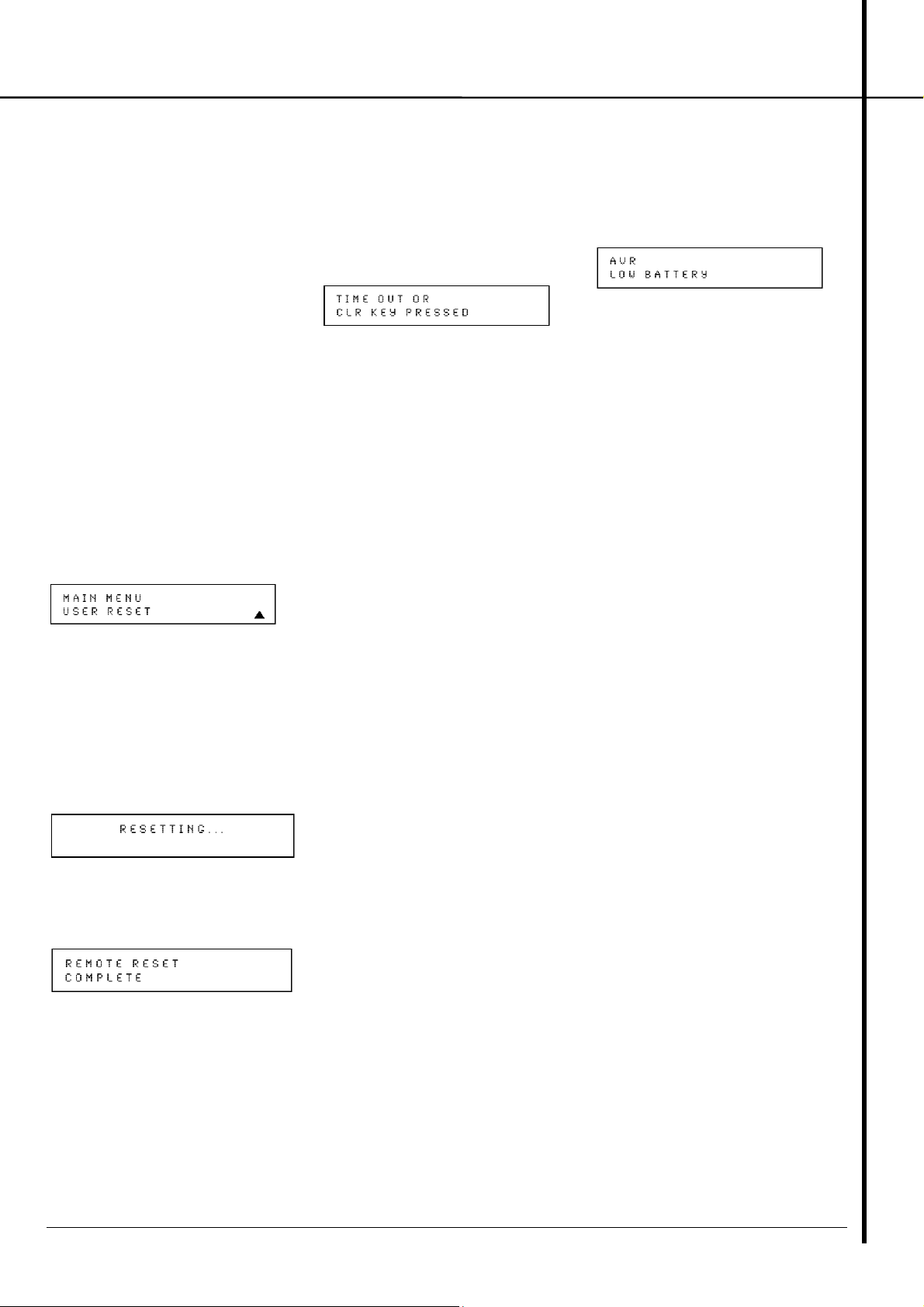 MAIN MENU
USER RESET

RESETTING...

REMOTE RESET
COMPLETE

TIME OUT OR
CLR KEY PRESSED

AVR
LOW BATTERY